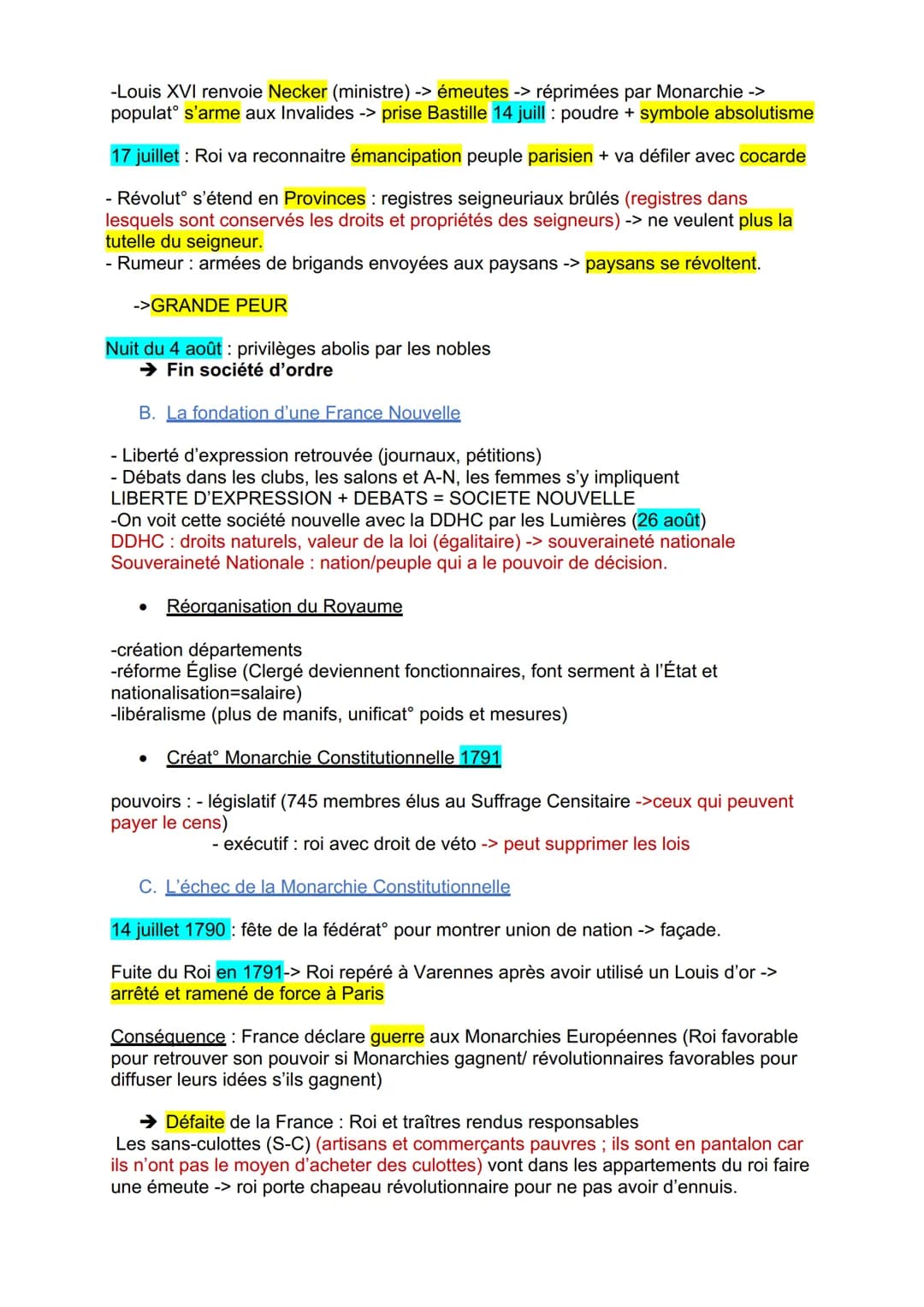 -Louis XVI renvoie Necker (ministre) -> émeutes -> réprimées par Monarchie -> populat° s'arme aux Invalides -> prise Bastille 14 juill : poudre + symbole absolutisme

17 juillet : Roi va reconnaitre émancipation peuple parisien + va défiler avec cocarde

- Révolut° s'étend en Provinces : registres seigneuriaux brûlés (registres dans lesquels sont conservés les droits et propriétés des seigneurs) -> ne veulent plus la tutelle du seigneur.
- Rumeur : armées de brigands envoyées aux paysans -> paysans se révoltent.

->GRANDE PEUR

Nuit du 4 août : privilèges abolis par les nobles
➔ Fin société d'ordre

B. La fondation d'une France Nouvelle

- Liberté d'expression retrouvée (journaux, pétitions)
- Débats dans les clubs, les salons et A-N, les femmes s'y impliquent
LIBERTE D'EXPRESSION + DEBATS = SOCIETE NOUVELLE
-On voit cette société nouvelle avec la DDHC par les Lumières (26 août)
DDHC : droits naturels, valeur de la loi (égalitaire) -> souveraineté nationale
Souveraineté Nationale : nation/peuple qui a le pouvoir de décision.

• Réorganisation du Royaume

-création départements
-réforme Église (Clergé deviennent fonctionnaires, font serment à l'État et nationalisation=salaire)
-libéralisme (plus de manifs, unificat° poids et mesures)

• Créat° Monarchie Constitutionnelle 1791

pouvoirs : - législatif (745 membres élus au Suffrage Censitaire ->ceux qui peuvent payer le cens)
- exécutif : roi avec droit de véto -> peut supprimer les lois

C. L'échec de la Monarchie Constitutionnelle

14 juillet 1790 : fête de la fédérat° pour montrer union de nation -> façade.

Fuite du Roi en 1791-> Roi repéré à Varennes après avoir utilisé un Louis d'or -> arrêté et ramené de force à Paris

Conséquence : France déclare guerre aux Monarchies Européennes (Roi favorable pour retrouver son pouvoir si Monarchies gagnent/ révolutionnaires favorables pour diffuser leurs idées s'ils gagnent)

➔ Défaite de la France : Roi et traîtres rendus responsables
Les sans-culottes (S-C) (artisans et commerçants pauvres ; ils sont en pantalon car ils n'ont pas le moyen d'acheter des culottes) vont dans les appartements du roi faire une émeute -> roi porte chapeau révolutionnaire pour ne pas avoir d'ennuis.